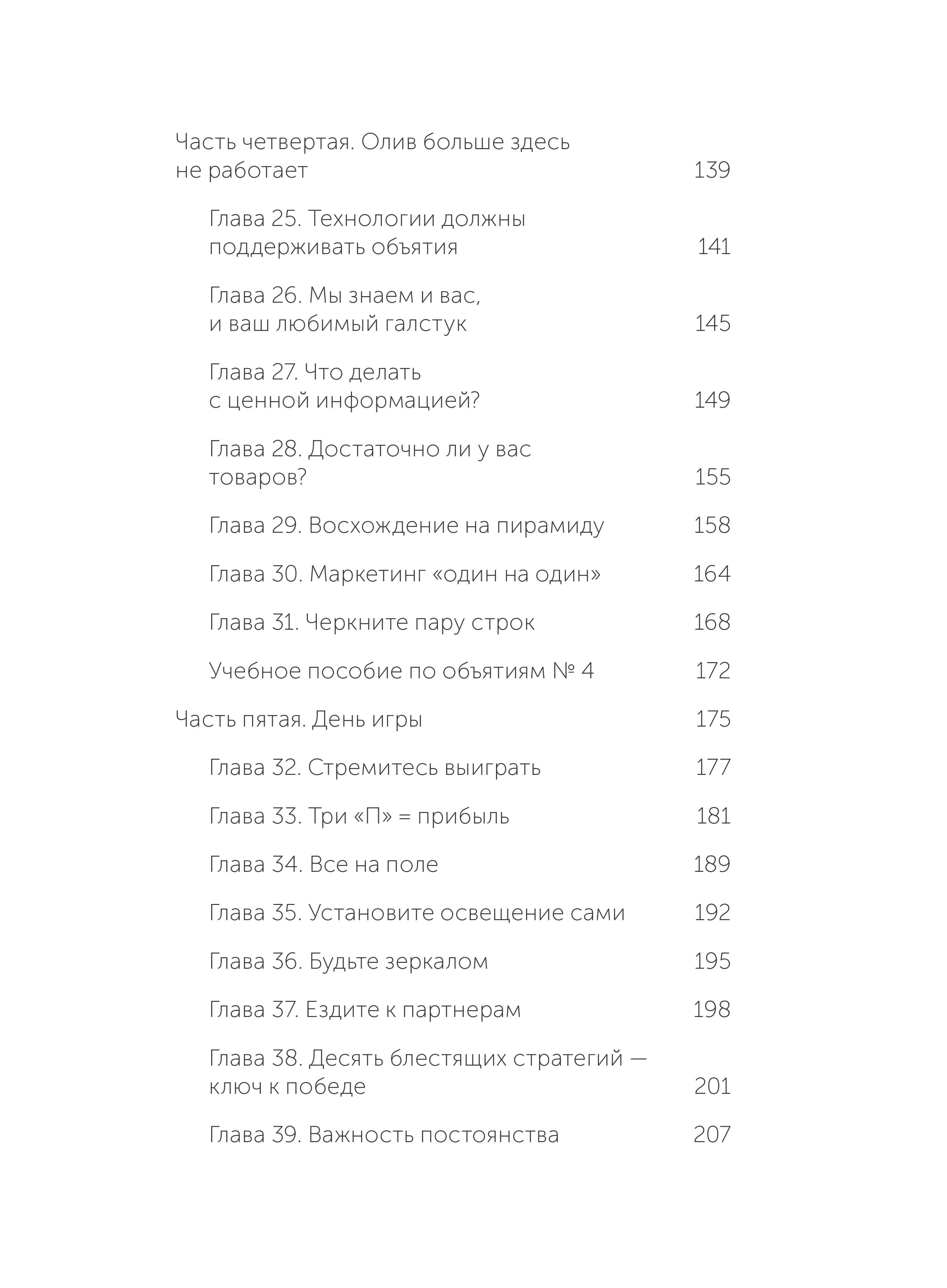 Часть четвертая. Олив больше здесь не работает 139

Глава 25. Технологии должны поддерживать объятия 141

Глава 26. Мы знаем и вас, и ваш любимый галстук 145

Глава 27. Что делать с ценной информацией? 149

Глава 28. Достаточно ли у вас товаров? 155

Глава 29. Восхождение на пирамиду 158

Глава 30. Маркетинг «один на один» 164

Глава 31. Черкните пару строк 168

Учебное пособие по объятиям № 4 172

Часть пятая. День игры 175

Глава 32. Стремитесь выиграть 177

Глава 33. Три «П» = прибыль 181

Глава 34. Все на поле 189

Глава 35. Установите освещение сами 192

Глава 36. Будьте зеркалом 195

Глава 37. Ездите к партнерам 198

Глава 38. Десять блестящих стратегий — ключ к победе 201

Глава 39. Важность постоянства 207